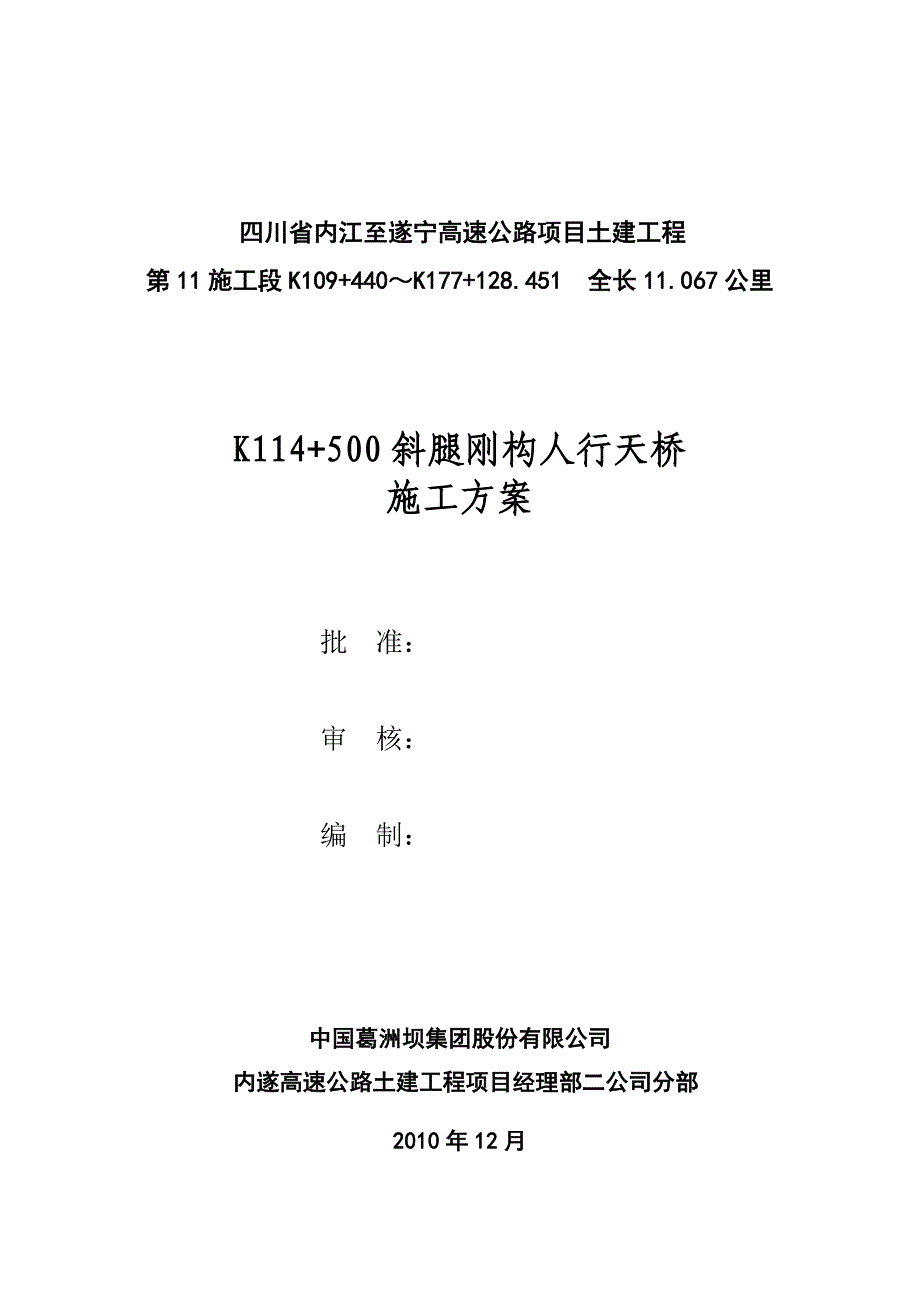 四川省内江至遂宁高速公路项目土建工程
第 11 施工段 K109+440～K177+128.451　全长 11.067 公里

K114+500 斜腿刚构人行天桥
施工方案

批　准：

审　核：

编　制：

中国葛洲坝集团股份有限公司
内遂高速公路土建工程项目经理部二公司分部

2010 年 12 月